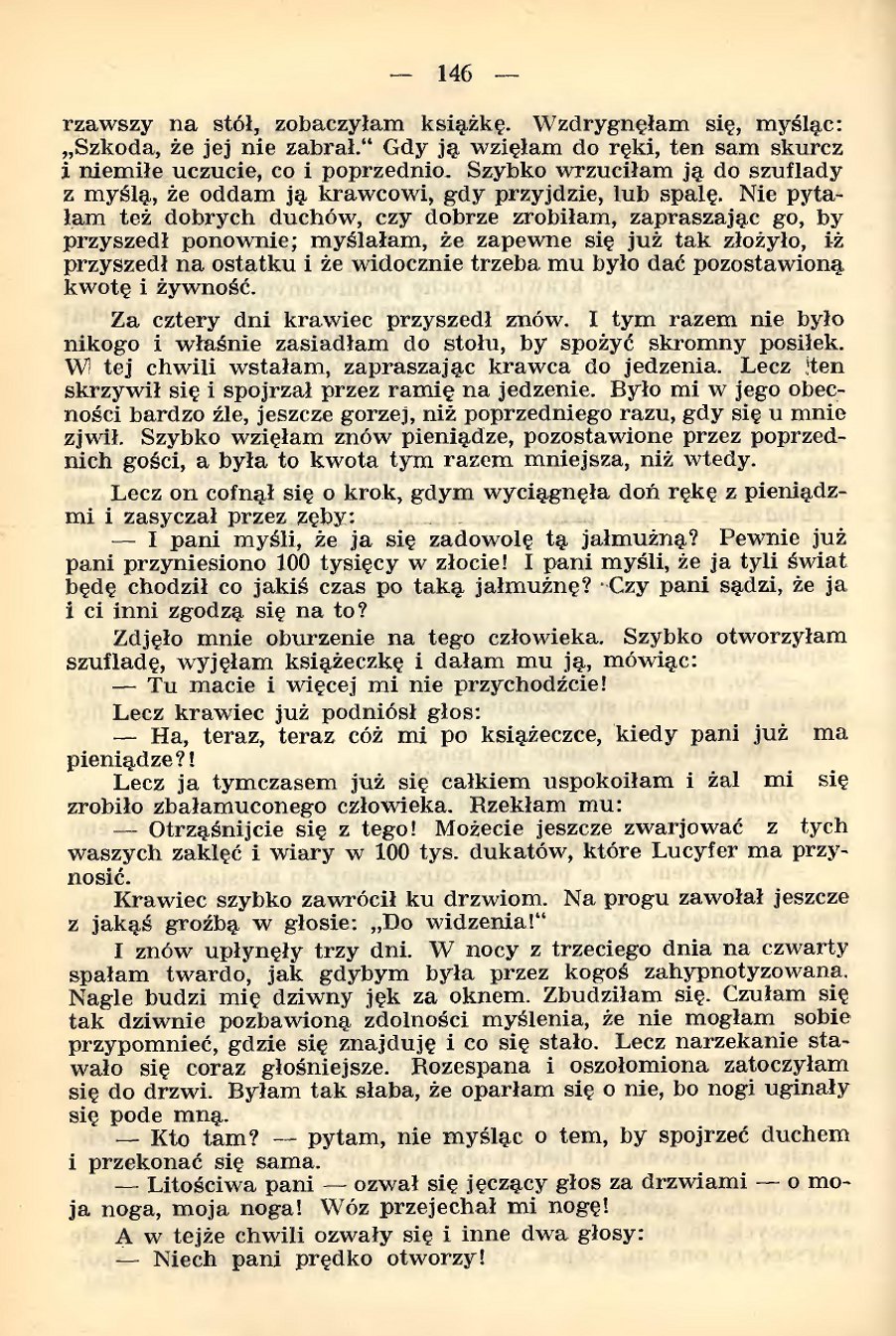 — 146 —

rzawszy na stół, zobaczyłam książkę. Wzdrygnęłam się, myśląc: „Szkoda, że jej nie zabrał.“ Gdy ją wzięłam do ręki, ten sam skurcz i niemiłe uczucie, co i poprzednio. Szybko wrzuciłam ją do szuflady z myślą, że oddam ją krawcowi, gdy przyjdzie, lub spalę. Nie pytałam też dobrych duchów, czy dobrze zrobiłam, zapraszając go, by przyszedł ponownie; myślałam, że zapewne się już tak złożyło, iż przyszedł na ostatku i że widocznie trzeba mu było dać pozostawioną kwotę i żywność.

Za cztery dni krawiec przyszedł znów. I tym razem nie było nikogo i właśnie zasiadłam do stołu, by spożyć skromny posiłek. W tej chwili wstałam, zapraszając krawca do jedzenia. Lecz ten skrzywił się i spojrzał przez ramię na jedzenie. Było mi w jego obecności bardzo źle, jeszcze gorzej, niż poprzedniego razu, gdy się u mnie zjwił. Szybko wzięłam znów pieniądze, pozostawione przez poprzednich gości, a była to kwota tym razem mniejsza, niż wtedy.

Lecz on cofnął się o krok, gdym wyciągnęła doń rękę z pieniądzmi i zasyczał przez zęby:

— I pani myśli, że ja się zadowolę tą jałmużną? Pewnie już pani przyniesiono 100 tysięcy w złocie! I pani myśli, że ja tyli świat będę chodził co jakiś czas po taką jałmużnę? Czy pani sądzi, że ja i ci inni zgodzą się na to?

Zdjęło mnie oburzenie na tego człowieka. Szybko otworzyłam szufladę, wyjęłam książeczkę i dałam mu ją, mówiąc:

— Tu macie i więcej mi nie przychodźcie!

Lecz krawiec już podniósł głos:

— Ha, teraz, teraz cóż mi po książeczce, kiedy pani już ma pieniądze?!

Lecz ja tymczasem już się całkiem uspokoiłam i żal mi się zrobiło zbałamuconego człowieka. Rzekłam mu:

— Otrząśnijcie się z tego! Możecie jeszcze zwarjować z tych waszych zaklęć i wiary w 100 tys. dukatów, które Lucyfer ma przynosić.

Krawiec szybko zawrócił ku drzwiom. Na progu zawołał jeszcze z jakąś groźbą w głosie: „Do widzenia!“

I znów upłynęły trzy dni. W nocy z trzeciego dnia na czwarty spałam twardo, jak gdybym była przez kogoś zahypnotyzowana. Nagle budzi mię dziwny jęk za oknem. Zbudziłam się. Czułam się tak dziwnie pozbawioną zdolności myślenia, że nie mogłam sobie przypomnieć, gdzie się znajduję i co się stało. Lecz narzekanie stawało się coraz głośniejsze. Rozespana i oszołomiona zatoczyłam się do drzwi. Byłam tak słaba, że oparłam się o nie, bo nogi uginały się pode mną.

— Kto tam? — pytam, nie myśląc o tem, by spojrzeć duchem i przekonać się sama.

— Litościwa pani — ozwał się jęczący głos za drzwiami — o moja noga, moja noga! Wóz przejechał mi nogę!

A w tejże chwili ozwały się i inne dwa głosy:

— Niech pani prędko otworzy!